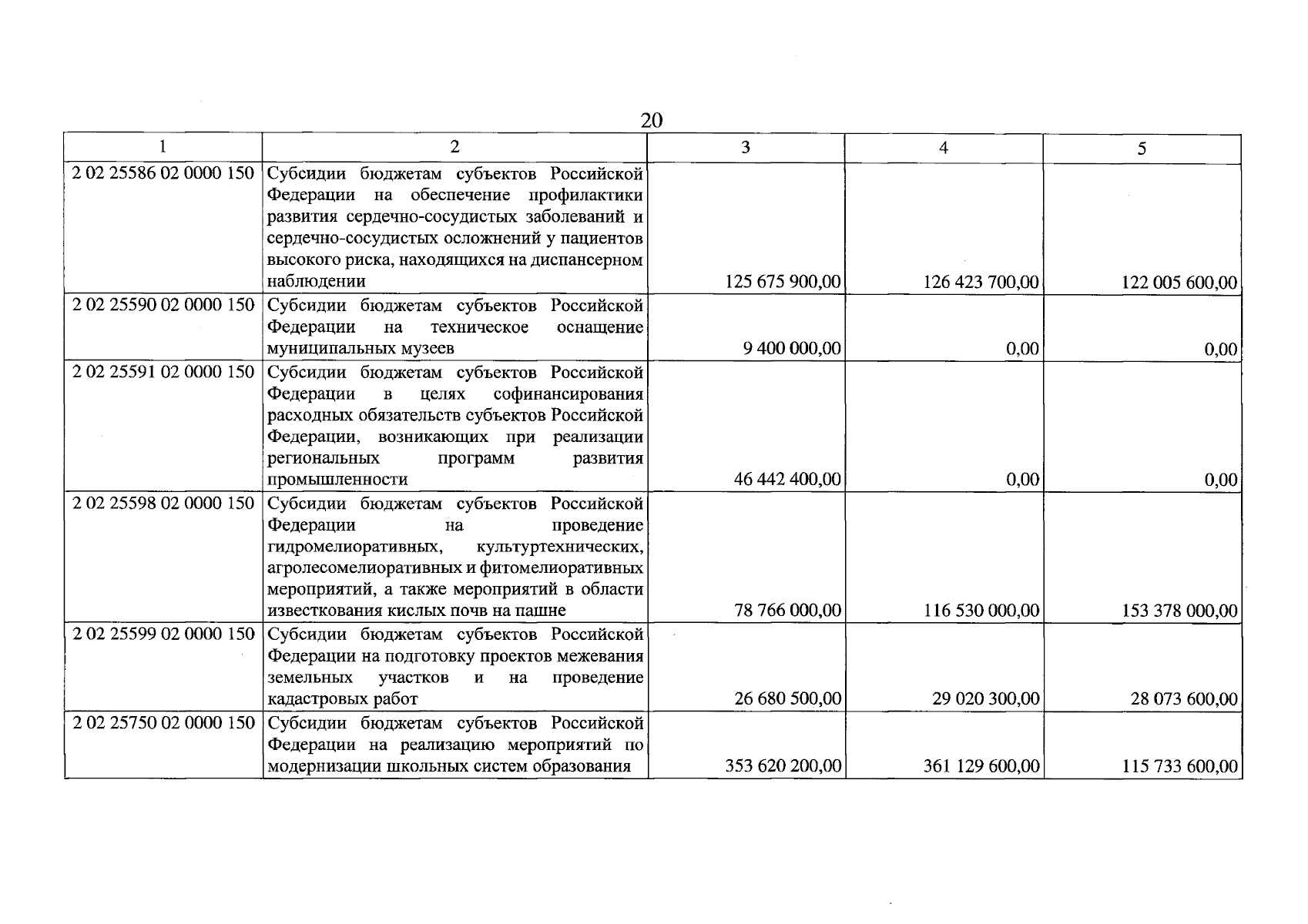 20

| 1 | 2 | 3 | 4 | 5 |
|---|---|---|---|---|
| 2 02 25586 02 0000 150 | Субсидии бюджетам субъектов Российской Федерации на обеспечение профилактики развития сердечно-сосудистых заболеваний и сердечно-сосудистых осложнений у пациентов высокого риска, находящихся на диспансерном наблюдении | 125 675 900,00 | 126 423 700,00 | 122 005 600,00 |
| 2 02 25590 02 0000 150 | Субсидии бюджетам субъектов Российской Федерации на техническое оснащение муниципальных музеев | 9 400 000,00 | 0,00 | 0,00 |
| 2 02 25591 02 0000 150 | Субсидии бюджетам субъектов Российской Федерации в целях софинансирования расходных обязательств субъектов Российской Федерации, возникающих при реализации региональных программ развития промышленности | 46 442 400,00 | 0,00 | 0,00 |
| 2 02 25598 02 0000 150 | Субсидии бюджетам субъектов Российской Федерации на проведение гидромелиоративных, культуртехнических, агролесомелиоративных и фитомелиоративных мероприятий, а также мероприятий в области известкования кислых почв на пашне | 78 766 000,00 | 116 530 000,00 | 153 378 000,00 |
| 2 02 25599 02 0000 150 | Субсидии бюджетам субъектов Российской Федерации на подготовку проектов межевания земельных участков и на проведение кадастровых работ | 26 680 500,00 | 29 020 300,00 | 28 073 600,00 |
| 2 02 25750 02 0000 150 | Субсидии бюджетам субъектов Российской Федерации на реализацию мероприятий по модернизации школьных систем образования | 353 620 200,00 | 361 129 600,00 | 115 733 600,00 |